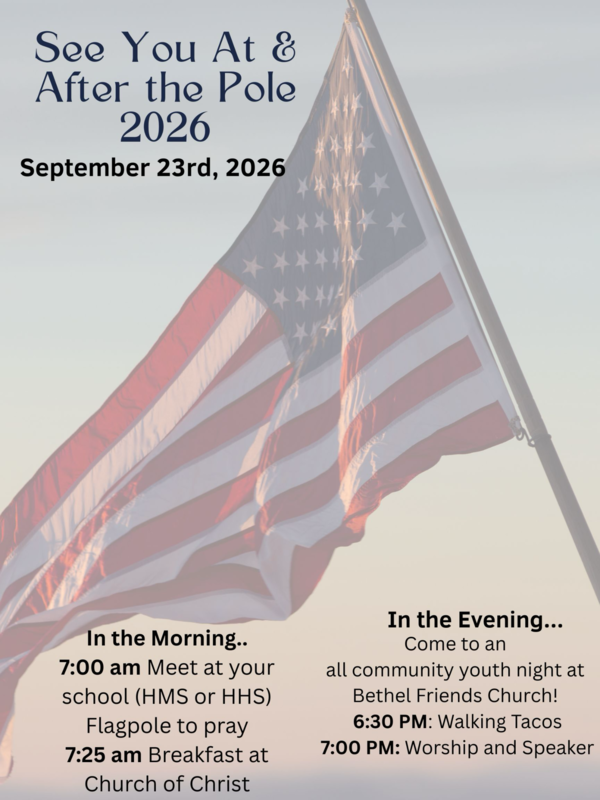 See You At & After the Pole 2026

September 23rd, 2026

In the Morning..
7:00 am Meet at your school (HMS or HHS) Flagpole to pray
7:25 am Breakfast at Church of Christ

In the Evening...
Come to an all community youth night at Bethel Friends Church!
6:30 PM: Walking Tacos
7:00 PM: Worship and Speaker